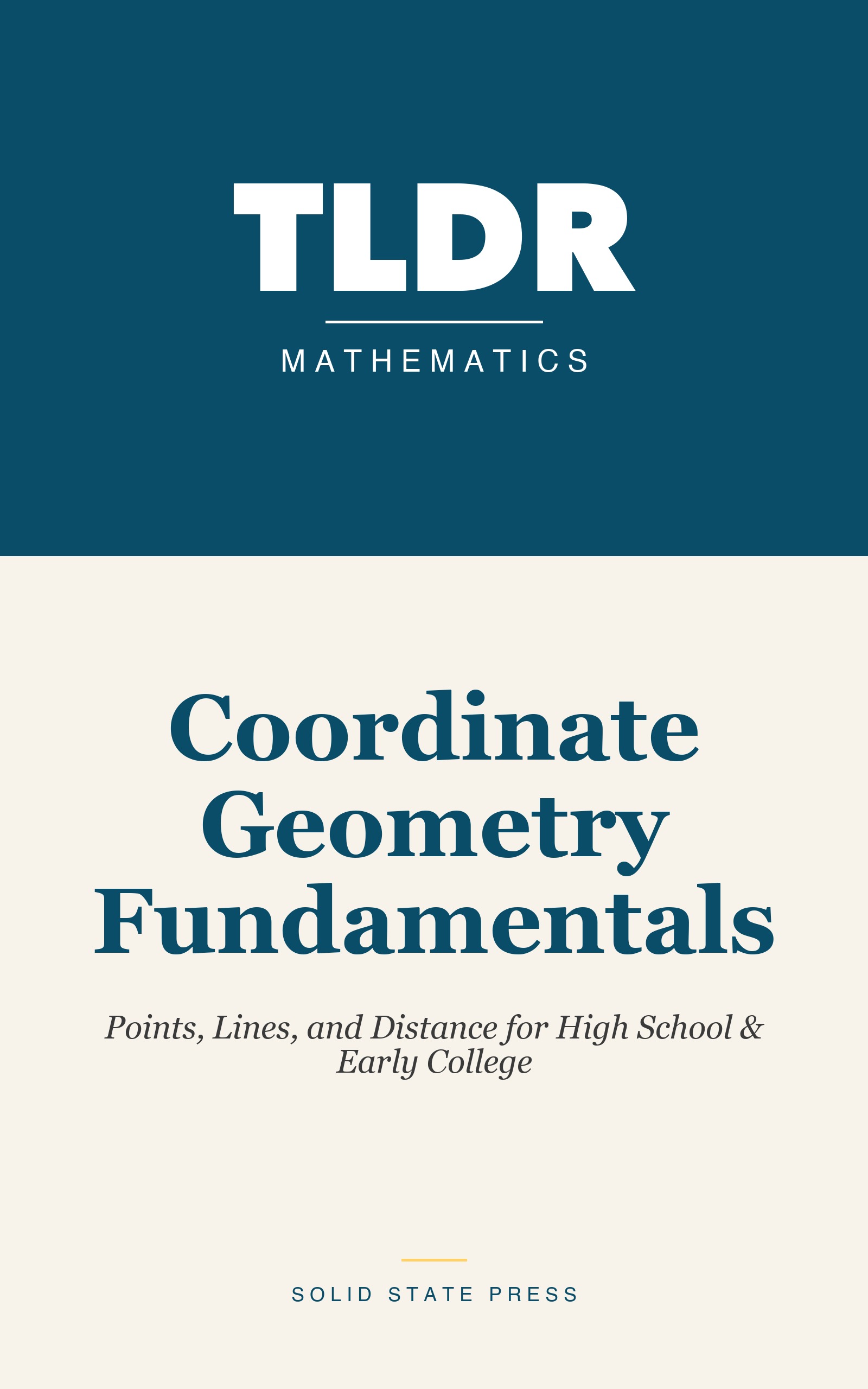 TLDR

MATHEMATICS

Coordinate Geometry Fundamentals

Points, Lines, and Distance for High School & Early College

SOLID STATE PRESS